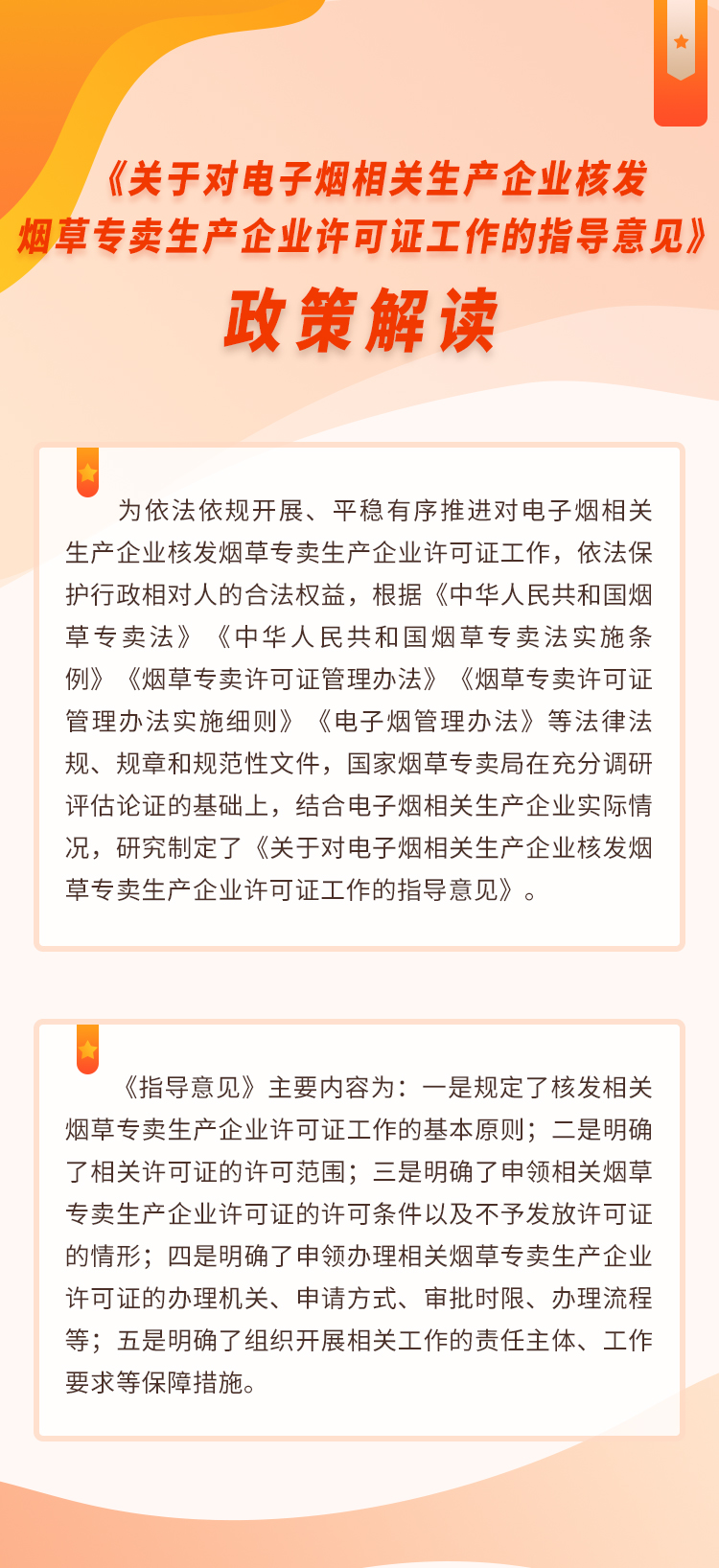 《关于对电子烟相关生产企业核发
烟草专卖生产企业许可证工作的指导意见》

政策解读

为依法依规开展、平稳有序推进对电子烟相关生产企业核发烟草专卖生产企业许可证工作，依法保护行政相对人的合法权益，根据《中华人民共和国烟草专卖法》《中华人民共和国烟草专卖法实施条例》《烟草专卖许可证管理办法》《烟草专卖许可证管理办法实施细则》《电子烟管理办法》等法律法规、规章和规范性文件，国家烟草专卖局在充分调研评估论证的基础上，结合电子烟相关生产企业实际情况，研究制定了《关于对电子烟相关生产企业核发烟草专卖生产企业许可证工作的指导意见》。

《指导意见》主要内容为：一是规定了核发相关烟草专卖生产企业许可证工作的基本原则；二是明确了相关许可证的许可范围；三是明确了申领相关烟草专卖生产企业许可证的许可条件以及不予发放许可证的情形；四是明确了申领办理相关烟草专卖生产企业许可证的办理机关、申请方式、审批时限、办理流程等；五是明确了组织开展相关工作的责任主体、工作要求等保障措施。